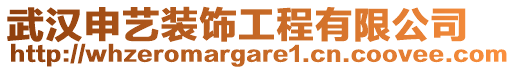 武汉申艺装饰工程有限公司
http://whzeromargare1.cn.coovee.com